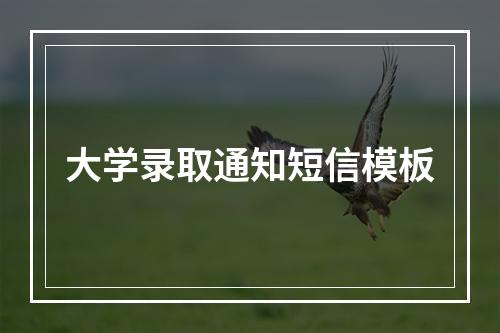 大学录取通知短信模板